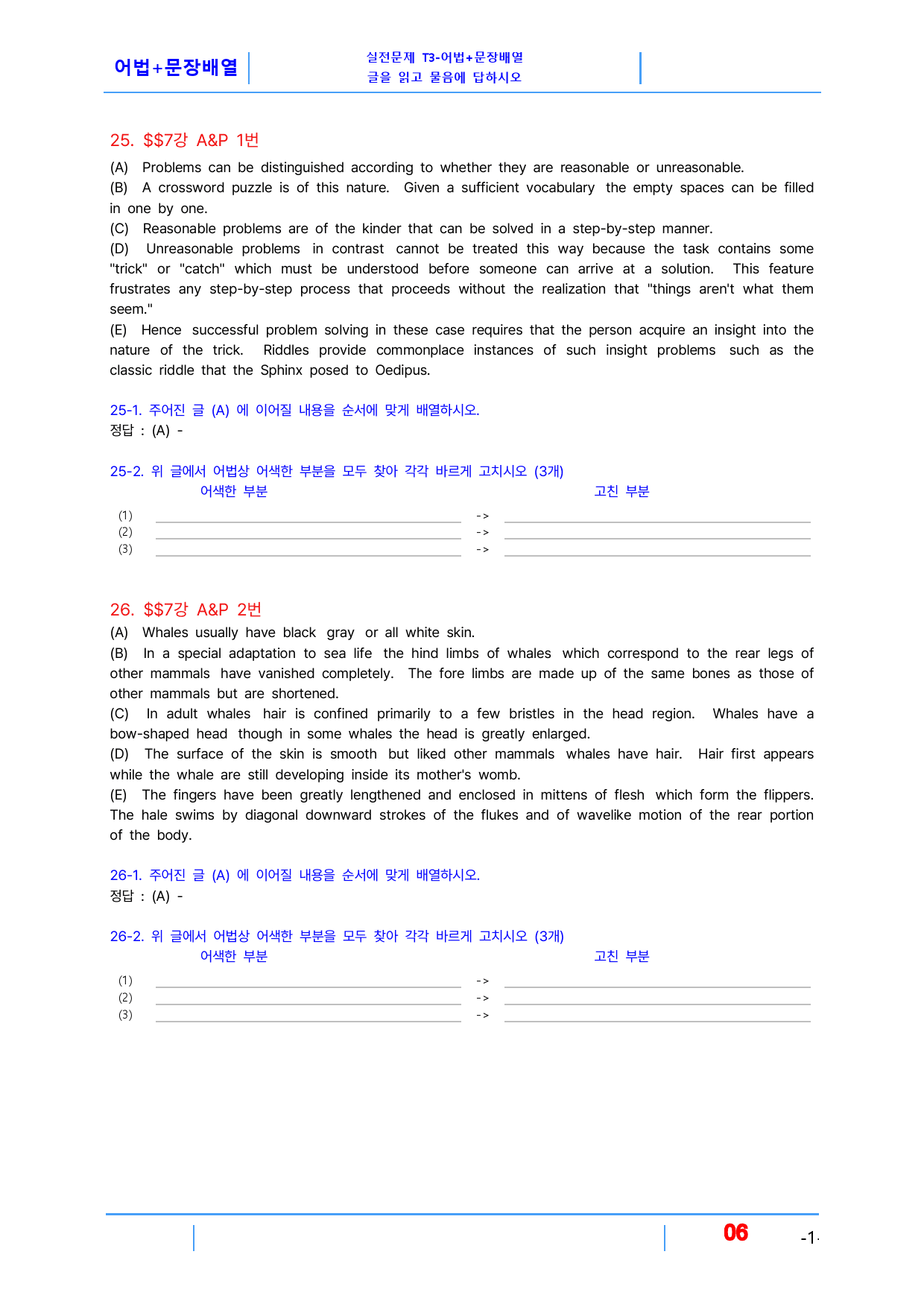 어법+문장배열

실전문제 T3-어법+문장배열
글을 읽고 물음에 답하시오

25. $$7강 A&P 1번

(A) Problems can be distinguished according to whether they are reasonable or unreasonable.
(B) A crossword puzzle is of this nature. Given a sufficient vocabulary the empty spaces can be filled in one by one.
(C) Reasonable problems are of the kinder that can be solved in a step-by-step manner.
(D) Unreasonable problems in contrast cannot be treated this way because the task contains some "trick" or "catch" which must be understood before someone can arrive at a solution. This feature frustrates any step-by-step process that proceeds without the realization that "things aren't what them seem."
(E) Hence successful problem solving in these case requires that the person acquire an insight into the nature of the trick. Riddles provide commonplace instances of such insight problems such as the classic riddle that the Sphinx posed to Oedipus.

25-1. 주어진 글 (A) 에 이어질 내용을 순서에 맞게 배열하시오.
정답 : (A) -

25-2. 위 글에서 어법상 어색한 부분을 모두 찾아 각각 바르게 고치시오 (3개)
어색한 부분 고친 부분
(1) ____ -> ____
(2) ____ -> ____
(3) ____ -> ____

26. $$7강 A&P 2번

(A) Whales usually have black gray or all white skin.
(B) In a special adaptation to sea life the hind limbs of whales which correspond to the rear legs of other mammals have vanished completely. The fore limbs are made up of the same bones as those of other mammals but are shortened.
(C) In adult whales hair is confined primarily to a few bristles in the head region. Whales have a bow-shaped head though in some whales the head is greatly enlarged.
(D) The surface of the skin is smooth but liked other mammals whales have hair. Hair first appears while the whale are still developing inside its mother's womb.
(E) The fingers have been greatly lengthened and enclosed in mittens of flesh which form the flippers. The hale swims by diagonal downward strokes of the flukes and of wavelike motion of the rear portion of the body.

26-1. 주어진 글 (A) 에 이어질 내용을 순서에 맞게 배열하시오.
정답 : (A) -

26-2. 위 글에서 어법상 어색한 부분을 모두 찾아 각각 바르게 고치시오 (3개)
어색한 부분 고친 부분
(1) ____ -> ____
(2) ____ -> ____
(3) ____ -> ____

06 -1-